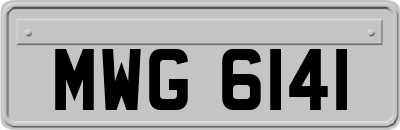 MWG 6141